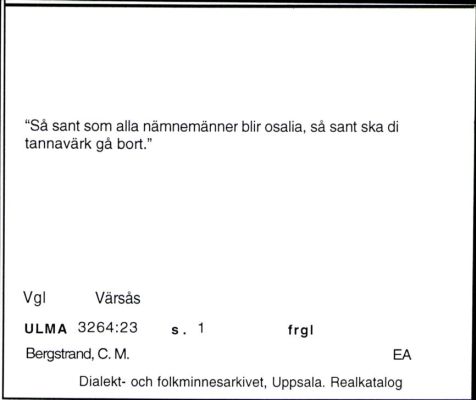 “Så sant som alla nämnemänner blir osalia, så sant ska di tannavärk gå bort.”

Vgl Värsås

ULMA 3264:23 s. 1 frgl

Bergstrand, C. M. EA

Dialekt- och folkminnesarkivet, Uppsala. Realkatalog